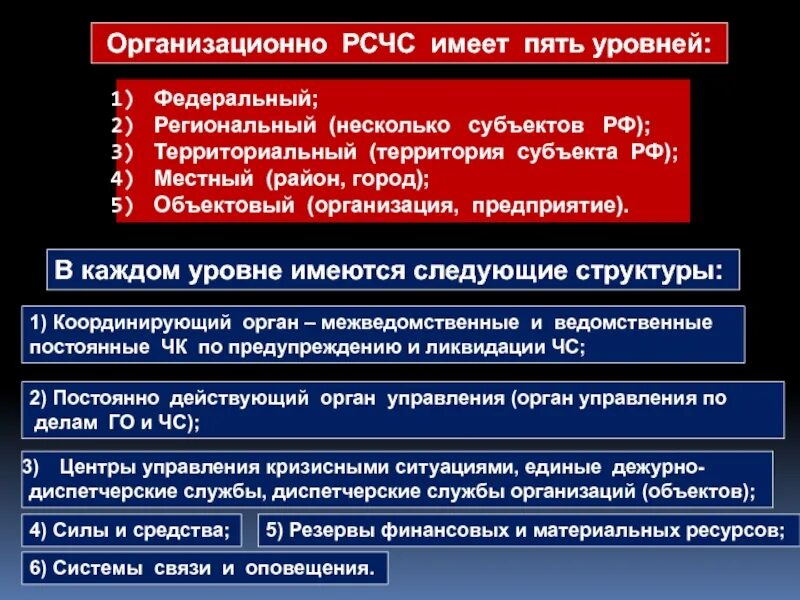 Организационно РСЧС имеет пять уровней:

1) Федеральный;
2) Региональный (несколько субъектов РФ);
3) Территориальный (территория субъекта РФ);
4) Местный (район, город);
5) Объектовый (организация, предприятие).

В каждом уровне имеются следующие структуры:

1) Координирующий орган – межведомственные и ведомственные постоянные ЧК по предупреждению и ликвидации ЧС;

2) Постоянно действующий орган управления (орган управления по делам ГО и ЧС);

3) Центры управления кризисными ситуациями, единые дежурно-диспетчерские службы, диспетчерские службы организаций (объектов);

4) Силы и средства;

5) Резервы финансовых и материальных ресурсов;

6) Системы связи и оповещения.